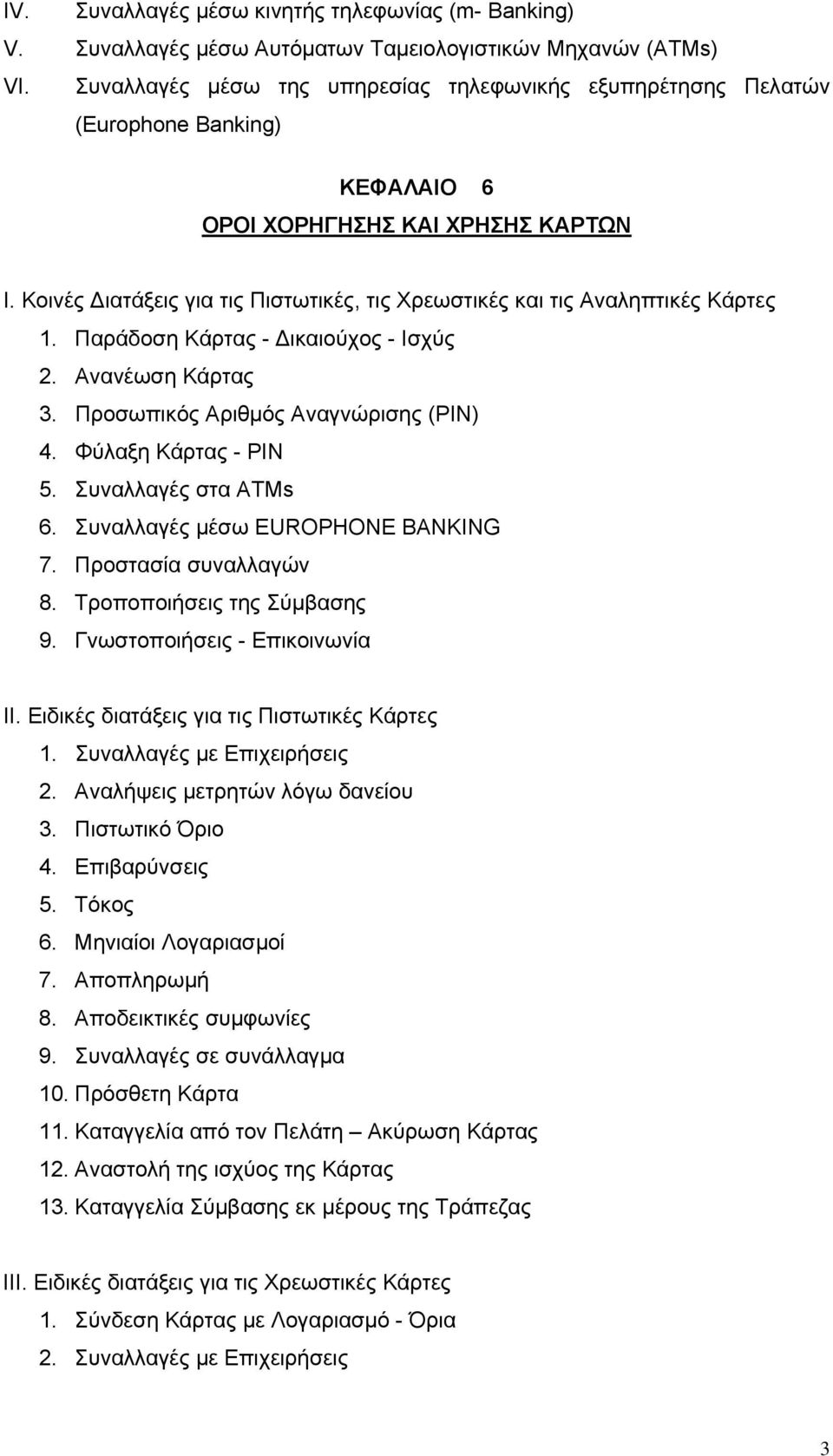 IV. Συναλλαγές μέσω κινητής τηλεφωνίας (m- Banking)
V. Συναλλαγές μέσω Αυτόματων Ταμειολογιστικών Μηχανών (ATMs)
VI. Συναλλαγές μέσω της υπηρεσίας τηλεφωνικής εξυπηρέτησης Πελατών (Europhone Banking)

ΚΕΦΑΛΑΙΟ 6
ΟΡΟΙ ΧΟΡΗΓΗΣΗΣ ΚΑΙ ΧΡΗΣΗΣ ΚΑΡΤΩΝ

I. Κοινές Διατάξεις για τις Πιστωτικές, τις Χρεωστικές και τις Αναληπτικές Κάρτες
1. Παράδοση Κάρτας - Δικαιούχος - Ισχύς
2. Ανανέωση Κάρτας
3. Προσωπικός Αριθμός Αναγνώρισης (PIN)
4. Φύλαξη Κάρτας - PIN
5. Συναλλαγές στα ATMs
6. Συναλλαγές μέσω EUROPHONE BANKING
7. Προστασία συναλλαγών
8. Τροποποιήσεις της Σύμβασης
9. Γνωστοποιήσεις - Επικοινωνία

II. Ειδικές διατάξεις για τις Πιστωτικές Κάρτες
1. Συναλλαγές με Επιχειρήσεις
2. Αναλήψεις μετρητών λόγω δανείου
3. Πιστωτικό Όριο
4. Επιβαρύνσεις
5. Τόκος
6. Μηνιαίοι Λογαριασμοί
7. Αποπληρωμή
8. Αποδεικτικές συμφωνίες
9. Συναλλαγές σε συνάλλαγμα
10. Πρόσθετη Κάρτα
11. Καταγγελία από τον Πελάτη – Ακύρωση Κάρτας
12. Αναστολή της ισχύος της Κάρτας
13. Καταγγελία Σύμβασης εκ μέρους της Τράπεζας

III. Ειδικές διατάξεις για τις Χρεωστικές Κάρτες
1. Σύνδεση Κάρτας με Λογαριασμό - Όρια
2. Συναλλαγές με Επιχειρήσεις

3